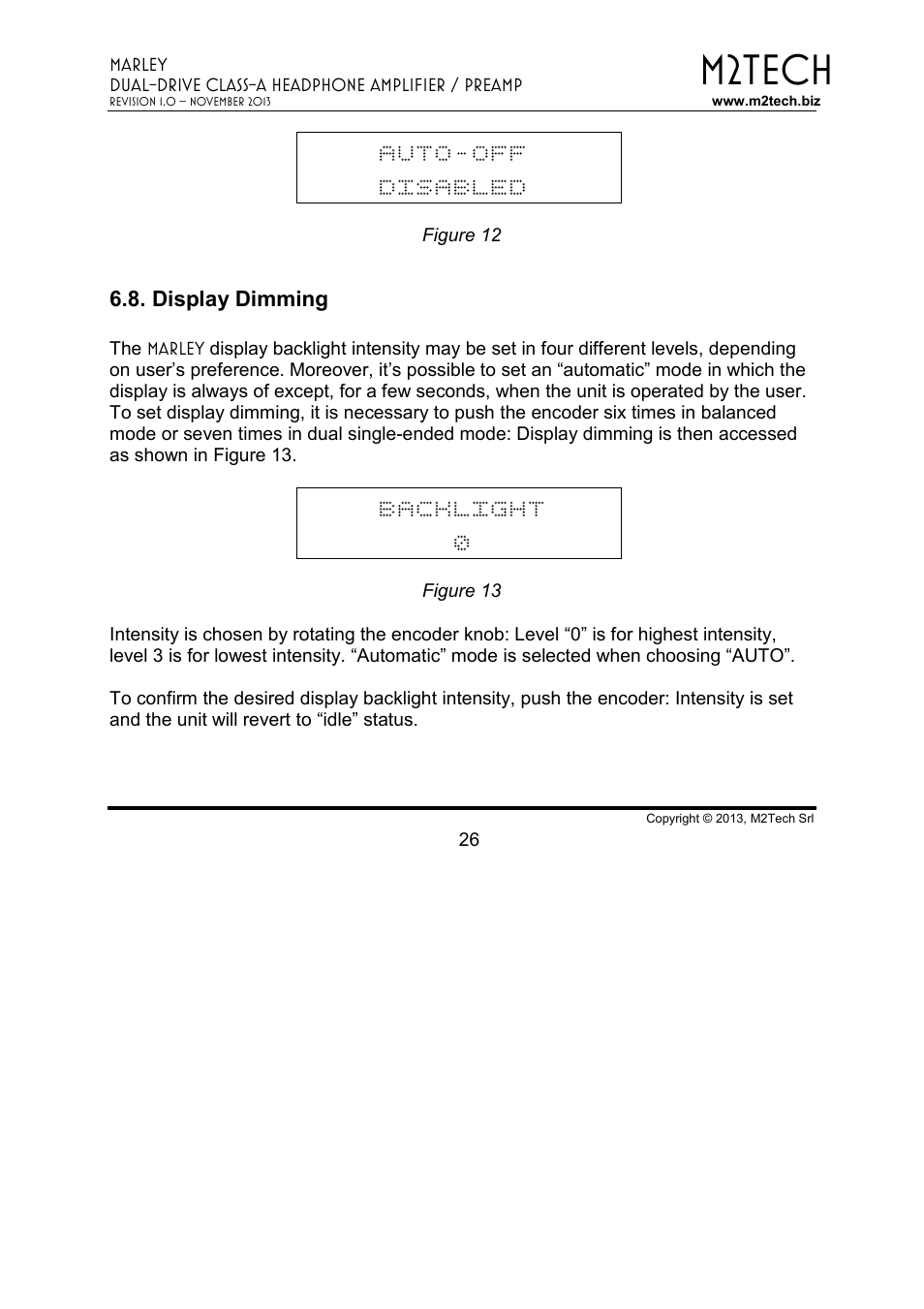 MARLEY
DUAL-DRIVE CLASS-A HEADPHONE AMPLIFIER / PREAMP
REVISION 1.0 – NOVEMBER 2013

M2TECH
www.m2tech.biz

AUTO-OFF
DISABLED

Figure 12

6.8. Display Dimming

The MARLEY display backlight intensity may be set in four different levels, depending on user's preference. Moreover, it's possible to set an "automatic" mode in which the display is always of except, for a few seconds, when the unit is operated by the user. To set display dimming, it is necessary to push the encoder six times in balanced mode or seven times in dual single-ended mode: Display dimming is then accessed as shown in Figure 13.

BACKLIGHT
0

Figure 13

Intensity is chosen by rotating the encoder knob: Level "0" is for highest intensity, level 3 is for lowest intensity. "Automatic" mode is selected when choosing "AUTO".

To confirm the desired display backlight intensity, push the encoder: Intensity is set and the unit will revert to "idle" status.

Copyright © 2013, M2Tech Srl

26